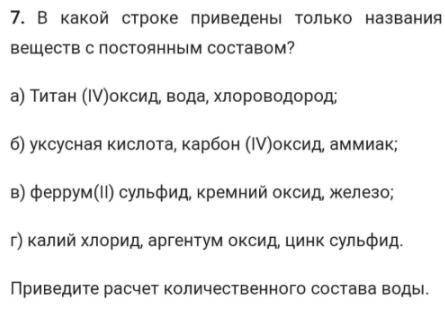 7. В какой строке приведены только названия веществ с постоянным составом?

а) Титан (IV)оксид, вода, хлороводород;

б) уксусная кислота, карбон (IV)оксид, аммиак;

в) феррум(II) сульфид, кремний оксид, железо;

г) калий хлорид, аргентум оксид, цинк сульфид.

Приведите расчет количественного состава воды.